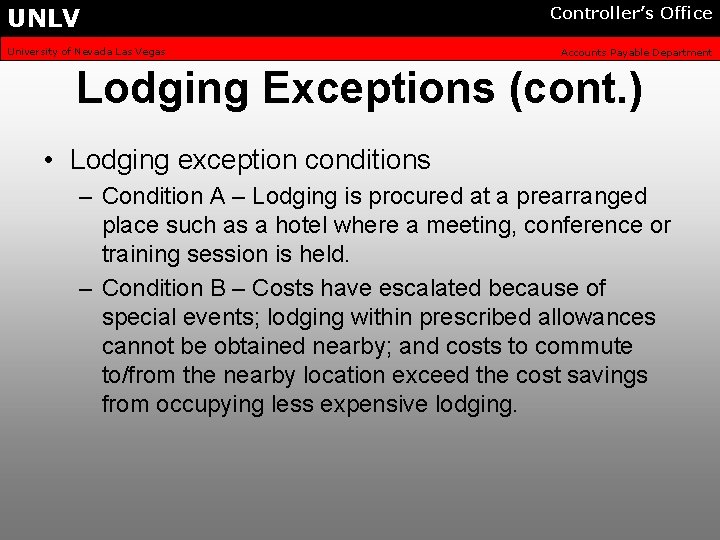 UNLV

Controller's Office

University of Nevada Las Vegas

Accounts Payable Department

Lodging Exceptions (cont.)

• Lodging exception conditions

– Condition A – Lodging is procured at a prearranged place such as a hotel where a meeting, conference or training session is held.

– Condition B – Costs have escalated because of special events; lodging within prescribed allowances cannot be obtained nearby; and costs to commute to/from the nearby location exceed the cost savings from occupying less expensive lodging.